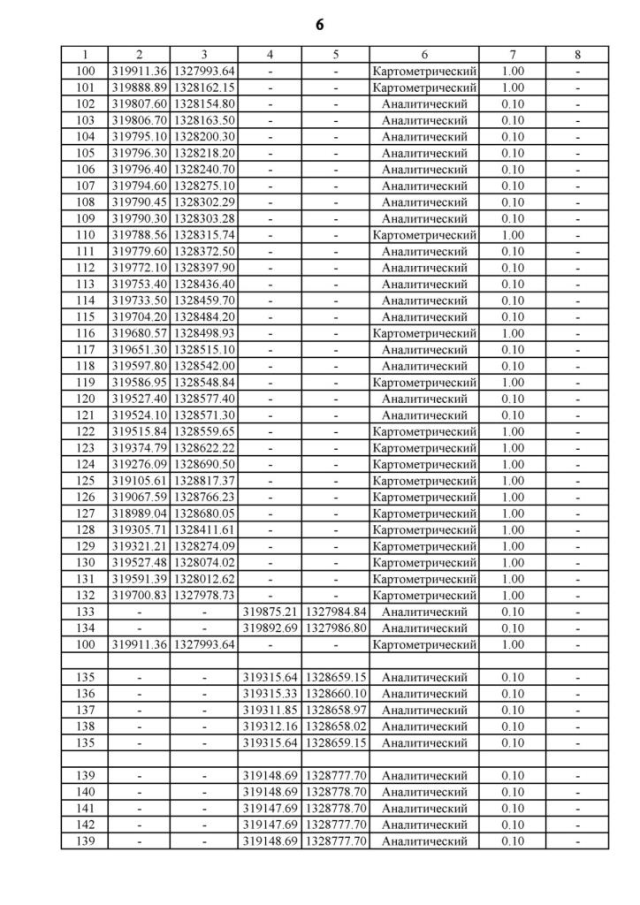 6

| 1 | 2 | 3 | 4 | 5 | 6 | 7 | 8 |
|---|---|---|---|---|---|---|---|
| 100 | 319911.36 | 1327993.64 | - | - | Картометрический | 1.00 | - |
| 101 | 319888.89 | 1328162.15 | - | - | Картометрический | 1.00 | - |
| 102 | 319807.60 | 1328154.80 | - | - | Аналитический | 0.10 | - |
| 103 | 319806.70 | 1328163.50 | - | - | Аналитический | 0.10 | - |
| 104 | 319795.10 | 1328200.30 | - | - | Аналитический | 0.10 | - |
| 105 | 319796.30 | 1328218.20 | - | - | Аналитический | 0.10 | - |
| 106 | 319796.40 | 1328240.70 | - | - | Аналитический | 0.10 | - |
| 107 | 319794.60 | 1328275.10 | - | - | Аналитический | 0.10 | - |
| 108 | 319790.45 | 1328302.29 | - | - | Аналитический | 0.10 | - |
| 109 | 319790.30 | 1328303.28 | - | - | Аналитический | 0.10 | - |
| 110 | 319788.56 | 1328315.74 | - | - | Картометрический | 1.00 | - |
| 111 | 319779.60 | 1328372.50 | - | - | Аналитический | 0.10 | - |
| 112 | 319772.10 | 1328397.90 | - | - | Аналитический | 0.10 | - |
| 113 | 319753.40 | 1328436.40 | - | - | Аналитический | 0.10 | - |
| 114 | 319733.50 | 1328459.70 | - | - | Аналитический | 0.10 | - |
| 115 | 319704.20 | 1328484.20 | - | - | Аналитический | 0.10 | - |
| 116 | 319680.57 | 1328498.93 | - | - | Картометрический | 1.00 | - |
| 117 | 319651.30 | 1328515.10 | - | - | Аналитический | 0.10 | - |
| 118 | 319597.80 | 1328542.00 | - | - | Аналитический | 0.10 | - |
| 119 | 319586.95 | 1328548.84 | - | - | Картометрический | 1.00 | - |
| 120 | 319527.40 | 1328577.40 | - | - | Аналитический | 0.10 | - |
| 121 | 319524.10 | 1328571.30 | - | - | Аналитический | 0.10 | - |
| 122 | 319515.84 | 1328559.65 | - | - | Картометрический | 1.00 | - |
| 123 | 319374.79 | 1328622.22 | - | - | Картометрический | 1.00 | - |
| 124 | 319276.09 | 1328690.50 | - | - | Картометрический | 1.00 | - |
| 125 | 319105.61 | 1328817.37 | - | - | Картометрический | 1.00 | - |
| 126 | 319067.59 | 1328766.23 | - | - | Картометрический | 1.00 | - |
| 127 | 318989.04 | 1328680.05 | - | - | Картометрический | 1.00 | - |
| 128 | 319305.71 | 1328411.61 | - | - | Картометрический | 1.00 | - |
| 129 | 319321.21 | 1328274.09 | - | - | Картометрический | 1.00 | - |
| 130 | 319527.48 | 1328074.02 | - | - | Картометрический | 1.00 | - |
| 131 | 319591.39 | 1328012.62 | - | - | Картометрический | 1.00 | - |
| 132 | 319700.83 | 1327978.73 | - | - | Картометрический | 1.00 | - |
| 133 | - | - | 319875.21 | 1327984.84 | Аналитический | 0.10 | - |
| 134 | - | - | 319892.69 | 1327986.80 | Аналитический | 0.10 | - |
| 100 | 319911.36 | 1327993.64 | - | - | Картометрический | 1.00 | - |
| | | | | | | | |
| 135 | - | - | 319315.64 | 1328659.15 | Аналитический | 0.10 | - |
| 136 | - | - | 319315.33 | 1328660.10 | Аналитический | 0.10 | - |
| 137 | - | - | 319311.85 | 1328658.97 | Аналитический | 0.10 | - |
| 138 | - | - | 319312.16 | 1328658.02 | Аналитический | 0.10 | - |
| 135 | - | - | 319315.64 | 1328659.15 | Аналитический | 0.10 | - |
| | | | | | | | |
| 139 | - | - | 319148.69 | 1328777.70 | Аналитический | 0.10 | - |
| 140 | - | - | 319148.69 | 1328778.70 | Аналитический | 0.10 | - |
| 141 | - | - | 319147.69 | 1328778.70 | Аналитический | 0.10 | - |
| 142 | - | - | 319147.69 | 1328777.70 | Аналитический | 0.10 | - |
| 139 | - | - | 319148.69 | 1328777.70 | Аналитический | 0.10 | - |